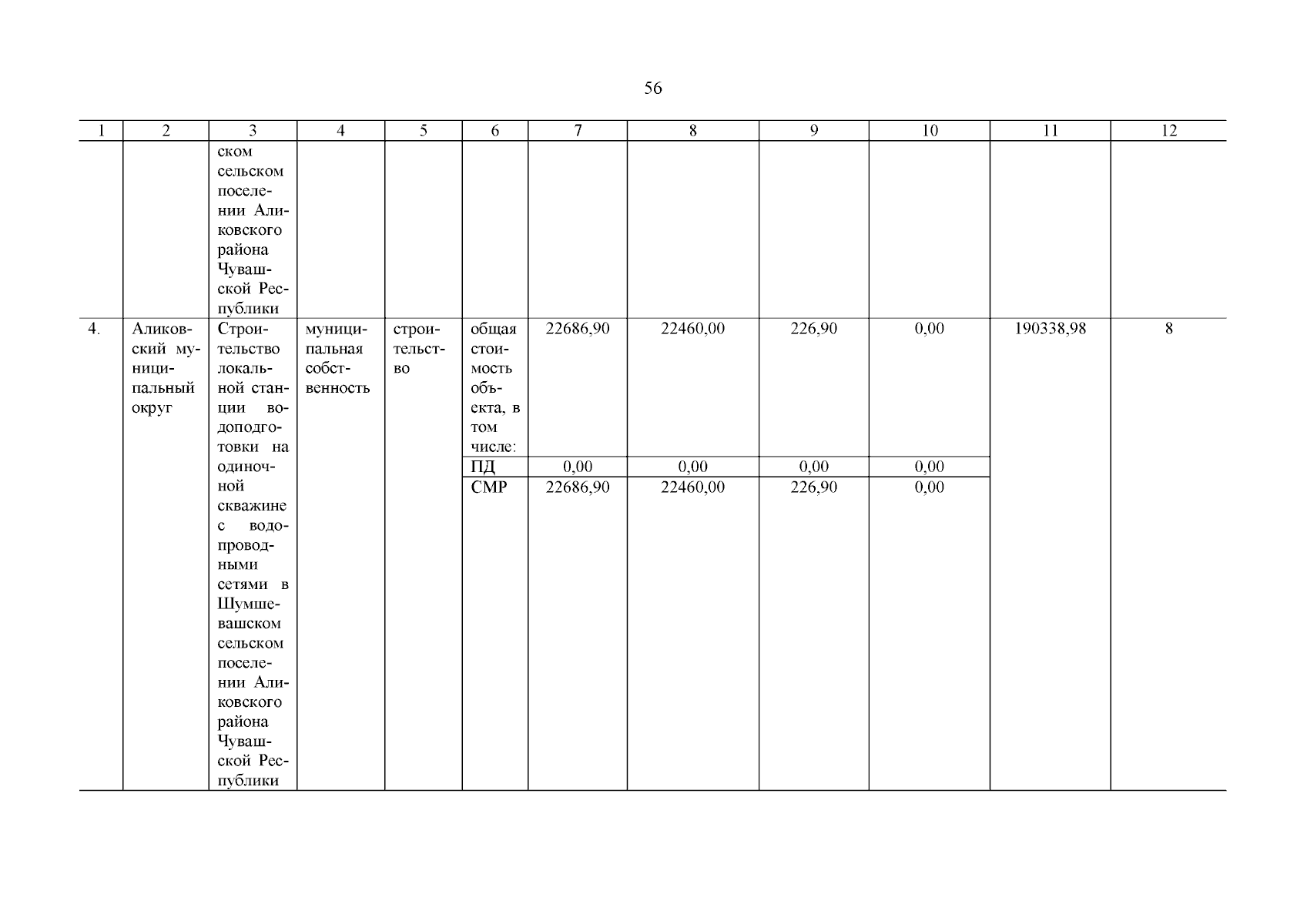 56

| 1 | 2 | 3 | 4 | 5 | 6 | 7 | 8 | 9 | 10 | 11 | 12 |
|---|---|---|---|---|---|---|---|---|---|---|---|
| | | ском сельском поселении Аликовского района Чувашской Республики | | | | | | | | | |
| 4. | Аликовский муниципальный округ | Строительство локальной станции водоподготовки на одиночной скважине с водопроводными сетями в Шумшевашском сельском поселении Аликовского района Чувашской Республики | муниципальная собственность | строительство | общая стоимость объекта, в том числе: | 22686,90 | 22460,00 | 226,90 | 0,00 | 190338,98 | 8 |
| | | | | | ПД | 0,00 | 0,00 | 0,00 | 0,00 | | |
| | | | | | СМР | 22686,90 | 22460,00 | 226,90 | 0,00 | | |